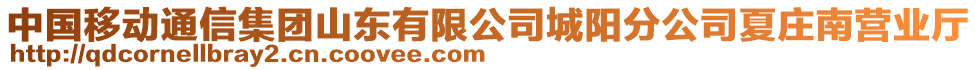 中国移动通信集团山东有限公司城阳分公司夏庄南营业厅
http://qdcornellbray2.cn.coovee.com